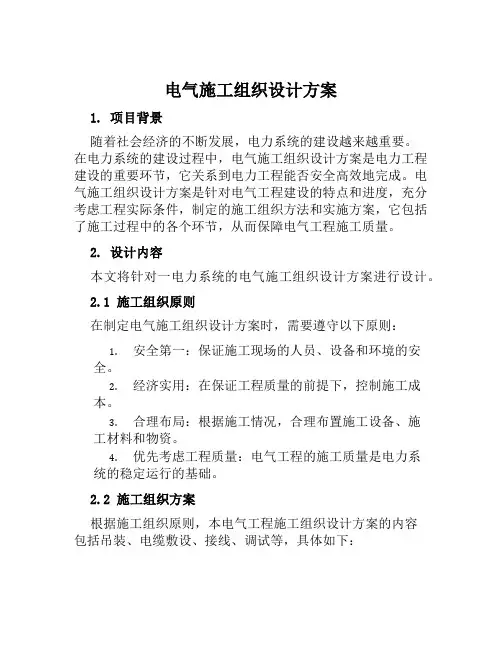 电气施工组织设计方案

1. 项目背景

随着社会经济的不断发展，电力系统的建设越来越重要。在电力系统的建设过程中，电气施工组织设计方案是电力工程建设的重要环节，它关系到电力工程能否安全高效地完成。电气施工组织设计方案是针对电气工程建设的特点和进度，充分考虑工程实际条件，制定的施工组织方法和实施方案，它包括了施工过程中的各个环节，从而保障电气工程施工质量。

2. 设计内容

本文将针对一电力系统的电气施工组织设计方案进行设计。

2.1 施工组织原则

在制定电气施工组织设计方案时，需要遵守以下原则：

1. 安全第一：保证施工现场的人员、设备和环境的安全。
2. 经济实用：在保证工程质量的前提下，控制施工成本。
3. 合理布局：根据施工情况，合理布置施工设备、施工材料和物资。
4. 优先考虑工程质量：电气工程的施工质量是电力系统的稳定运行的基础。

2.2 施工组织方案

根据施工组织原则，本电气工程施工组织设计方案的内容包括吊装、电缆敷设、接线、调试等，具体如下：